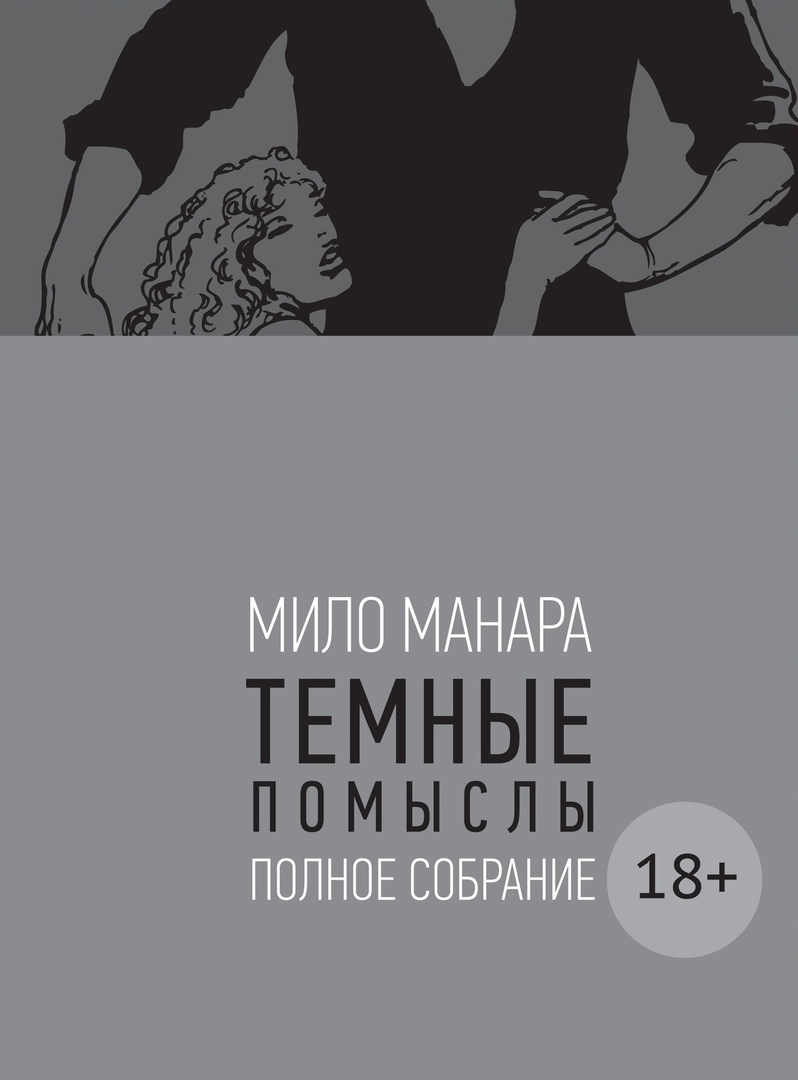 МИЛО МАНАРА
ТЕМНЫЕ
ПОМЫСЛЫ
ПОЛНОЕ СОБРАНИЕ
18+